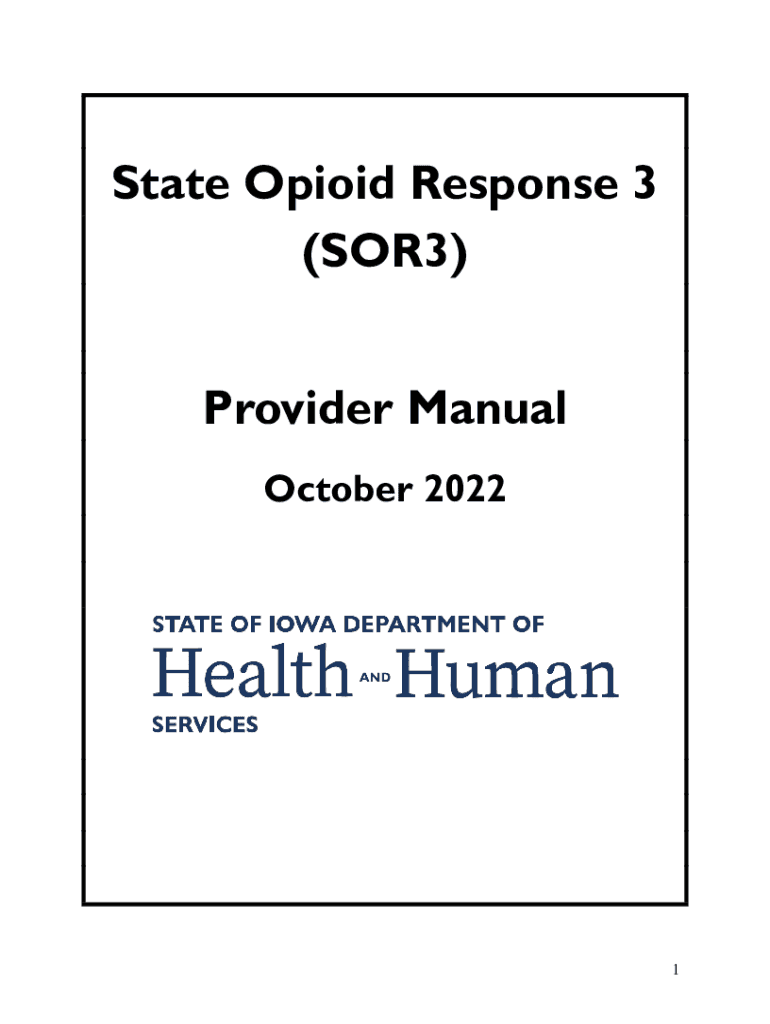 State Opioid Response 3 (SOR3)

Provider Manual

October 2022

STATE OF IOWA DEPARTMENT OF
Health AND Human
SERVICES

1